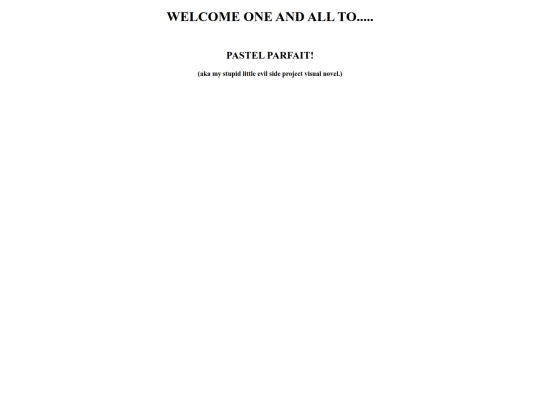 WELCOME ONE AND ALL TO.....

PASTEL PARFAIT!

(aka my stupid little evil side project visual novel.)